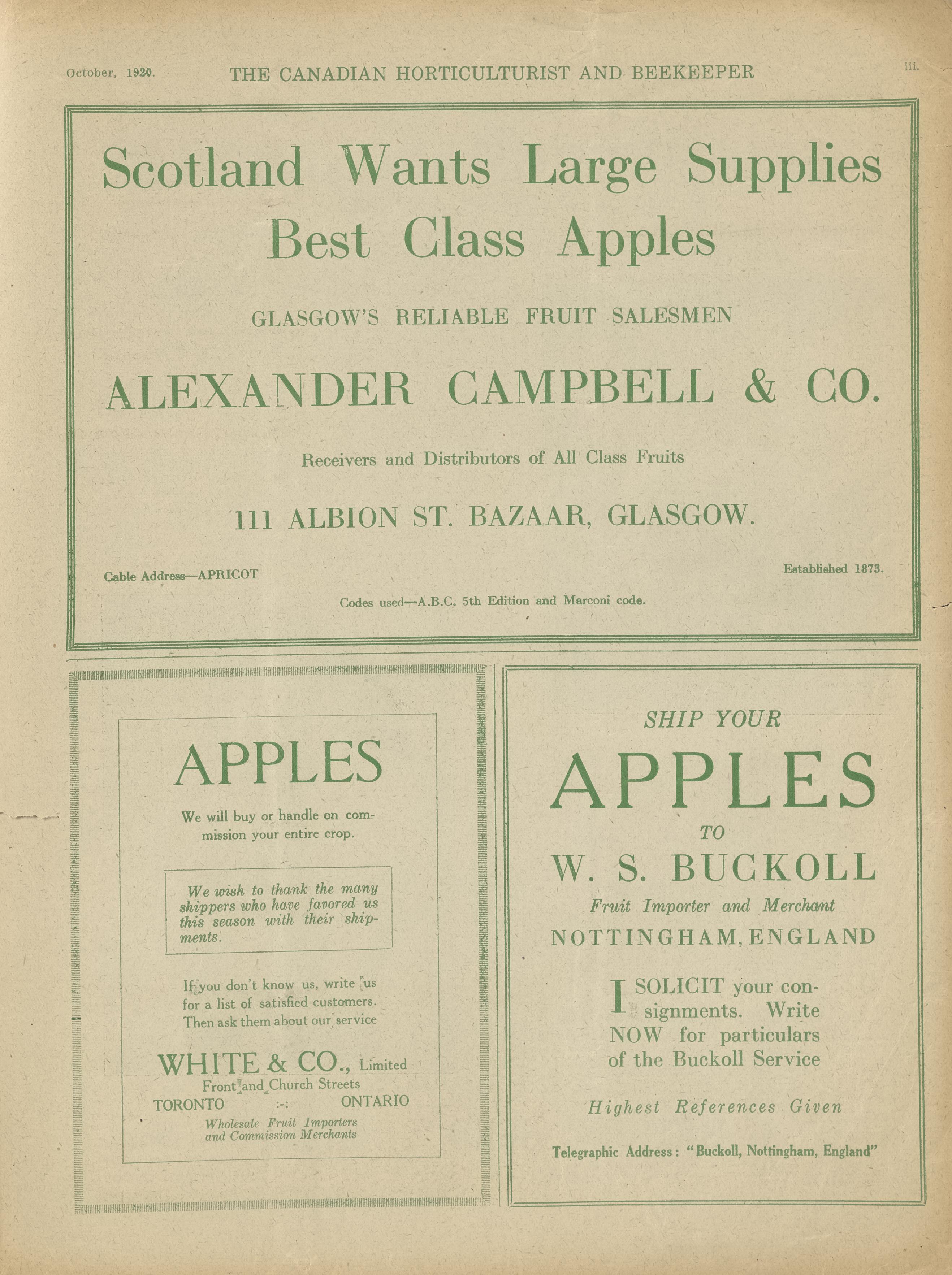 October, 1920. THE CANADIAN HORTICULTURIST AND BEEKEEPER iii.

Scotland Wants Large Supplies
Best Class Apples

GLASGOW'S RELIABLE FRUIT SALESMEN

ALEXANDER CAMPBELL & CO.

Receivers and Distributors of All Class Fruits

111 ALBION ST. BAZAAR, GLASGOW.

Cable Address—APRICOT

Established 1873.

Codes used—A.B.C. 5th Edition and Marconi code.

APPLES

We will buy or handle on commission your entire crop.

We wish to thank the many shippers who have favored us this season with their shipments.

If you don't know us, write us for a list of satisfied customers. Then ask them about our service

WHITE & CO., Limited
Front and Church Streets
TORONTO :-: ONTARIO
Wholesale Fruit Importers
and Commission Merchants

SHIP YOUR
APPLES
TO
W. S. BUCKOLL
Fruit Importer and Merchant
NOTTINGHAM, ENGLAND

I SOLICIT your consignments. Write NOW for particulars of the Buckoll Service

Highest References Given

Telegraphic Address: "Buckoll, Nottingham, England"